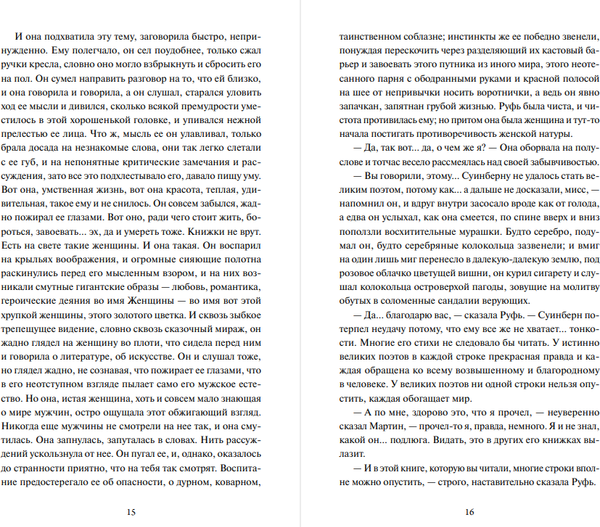 И она подхватила эту тему, заговорила быстро, непринужденно. Ему полегчало, он сел поудобнее, только сжал ручки кресла, словно оно могло взбрыкнуть и сбросить его на пол. Он сумел направить разговор на то, что ей близко, и она говорила и говорила, а он слушал, старался уловить ход ее мысли и дивился, сколько всякой премудрости уместилось в этой хорошенькой головке, и упивался нежной прелестью ее лица. Что ж, мысль ее он улавливал, только брала досада на незнакомые слова, они так легко слетали с ее губ, и на непонятные критические замечания и рассуждения, зато все это подхлестывало его, давало пищу уму. Вот она, умственная жизнь, вот она красота, теплая, удивительная, такое ему и не снилось. Он совсем забылся, жадно пожирал ее глазами. Вот оно, ради чего стоит жить, бороться, завоевать... эх, да и умереть тоже. Книжки не врут. Есть на свете такие женщины. И она такая. Он воспарил на крыльях воображения, и огромные сияющие полотна раскинулись перед его мысленным взором, и на них возникали смутные гигантские образы — любовь, романтика, героические деяния во имя Женщины — во имя вот этой хрупкой женщины, этого золотого цветка. И сквозь зыбкое трепещущее видение, словно сквозь сказочный мираж, он жадно глядел на женщину во плоти, что сидела перед ним и говорила о литературе, об искусстве. Он и слушал тоже, но глядел жадно, не сознавая, что пожирает ее глазами, что в его неотступном взгляде пылает само его мужское естество. Но она, истая женщина, хоть и совсем мало знающая о мире мужчин, остро ощущала этот обжигающий взгляд. Никогда еще мужчины не смотрели на нее так, и она смутилась. Она запнулась, запуталась в словах. Нить рассуждений ускользнула от нее. Он пугал ее, и, однако, оказалось до странности приятно, что на тебя так смотрят. Воспитание предостерегало ее об опасности, о дурном, коварном,

15

таинственном соблазне; инстинкты же ее победно звенели, понуждая перескочить через разделяющий их кастовый барьер и завоевать этого путника из иного мира, этого неотесанного парня с ободранными руками и красной полосой на шее от непривычки носить воротнички, а ведь он явно запачкан, запятнан грубой жизнью. Руфь была чиста, и чистота противилась ему; но притом она была женщина и тут-то начала постигать противоречивость женской натуры.

— Да, так вот... да, о чем же я? — Она оборвала на полуслове и тотчас весело рассмеялась над своей забывчивостью.

— Вы говорили, этому... Суинберну не удалось стать великим поэтом, потому как... а дальше не досказали, мисс, — напомнил он, и вдруг внутри засосало вроде как от голода, а едва он услыхал, как она смеется, по спине вверх и вниз поползли восхитительные мурашки. Будто серебро, подумал он, будто серебряные колокольца зазвенели; и вмиг на один лишь миг перенесло в далекую-далекую землю, под розовое облачко цветущей вишни, он курил сигарету и слушал колокольца островерхой пагоды, зовущие на молитву обутых в соломенные сандалии верующих.

— Да... благодарю вас, — сказала Руфь. — Суинберн потерпел неудачу потому, что ему все же не хватает... тонкости. Многие его стихи не следовало бы читать. У истинно великих поэтов в каждой строке прекрасная правда и каждая обращена ко всему возвышенному и благородному в человеке. У великих поэтов ни одной строки нельзя опустить, каждая обогащает мир.

— А по мне, здорово это, что я прочел, — неуверенно сказал Мартин, — прочел-то я, правда, немного. Я и не знал, какой он... подлюга. Видать, это в других его книжках вылазит.

— И в этой книге, которую вы читали, многие строки вполне можно опустить, — строго, наставительно сказала Руфь.

16